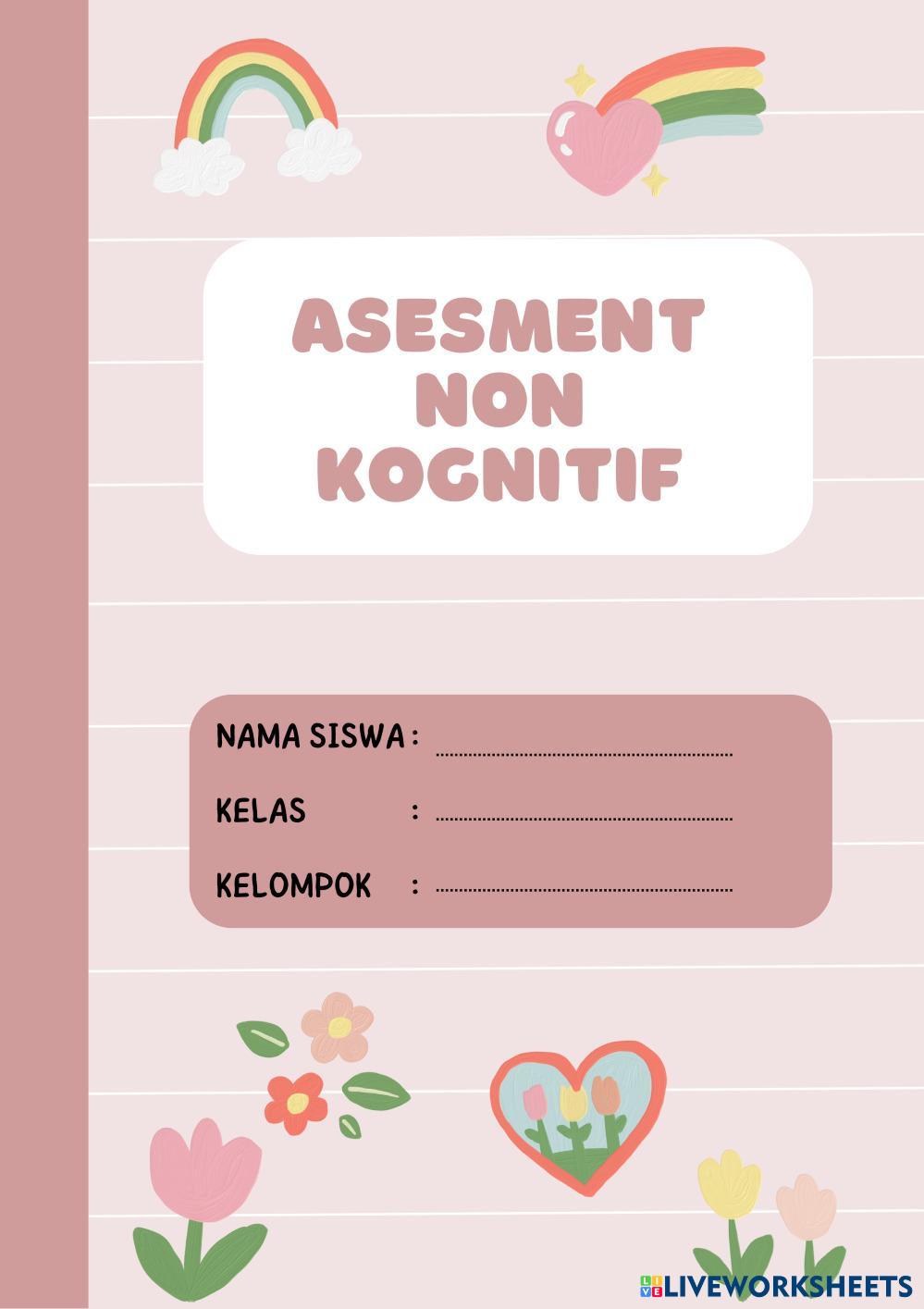 ASESMENT
NON
KOGNITIF

NAMA SISWA : ____
KELAS : ____
KELOMPOK : ____

LIVEWORKSHEETS